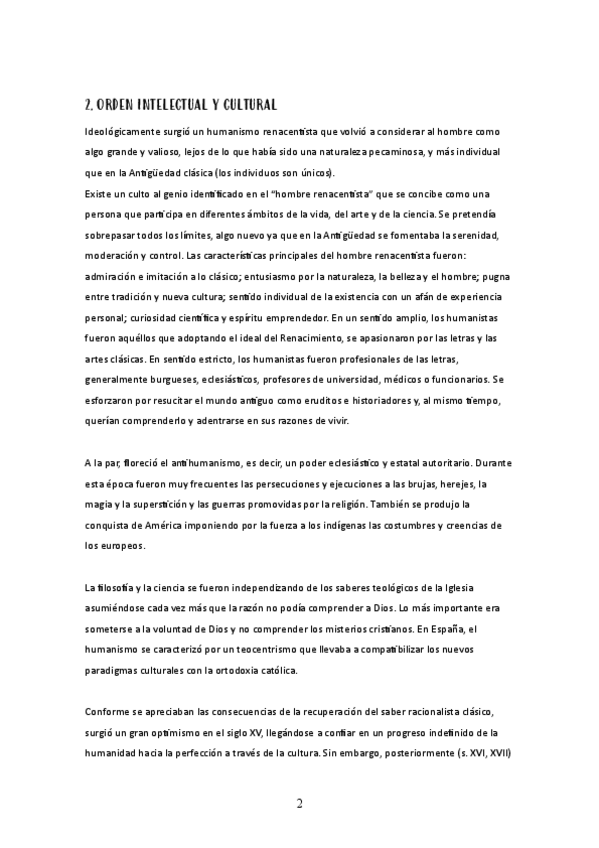 2. ORDEN INTELECTUAL Y CULTURAL

Ideológicamente surgió un humanismo renacentista que volvió a considerar al hombre como algo grande y valioso, lejos de lo que había sido una naturaleza pecaminosa, y más individual que en la Antigüedad clásica (los individuos son únicos).
Existe un culto al genio identificado en el "hombre renacentista" que se concibe como una persona que participa en diferentes ámbitos de la vida, del arte y de la ciencia. Se pretendía sobrepasar todos los límites, algo nuevo ya que en la Antigüedad se fomentaba la serenidad, moderación y control. Las características principales del hombre renacentista fueron: admiración e imitación a lo clásico; entusiasmo por la naturaleza, la belleza y el hombre; pugna entre tradición y nueva cultura; sentido individual de la existencia con un afán de experiencia personal; curiosidad científica y espíritu emprendedor. En un sentido amplio, los humanistas fueron aquéllos que adoptando el ideal del Renacimiento, se apasionaron por las letras y las artes clásicas. En sentido estricto, los humanistas fueron profesionales de las letras, generalmente burgueses, eclesiásticos, profesores de universidad, médicos o funcionarios. Se esforzaron por resucitar el mundo antiguo como eruditos e historiadores y, al mismo tiempo, querían comprenderlo y adentrarse en sus razones de vivir.

A la par, floreció el antihumanismo, es decir, un poder eclesiástico y estatal autoritario. Durante esta época fueron muy frecuentes las persecuciones y ejecuciones a las brujas, herejes, la magia y la superstición y las guerras promovidas por la religión. También se produjo la conquista de América imponiendo por la fuerza a los indígenas las costumbres y creencias de los europeos.

La filosofía y la ciencia se fueron independizando de los saberes teológicos de la Iglesia asumiéndose cada vez más que la razón no podía comprender a Dios. Lo más importante era someterse a la voluntad de Dios y no comprender los misterios cristianos. En España, el humanismo se caracterizó por un teocentrismo que llevaba a compatibilizar los nuevos paradigmas culturales con la ortodoxia católica.

Conforme se apreciaban las consecuencias de la recuperación del saber racionalista clásico, surgió un gran optimismo en el siglo XV, llegándose a confiar en un progreso indefinido de la humanidad hacia la perfección a través de la cultura. Sin embargo, posteriormente (s. XVI, XVII)

2